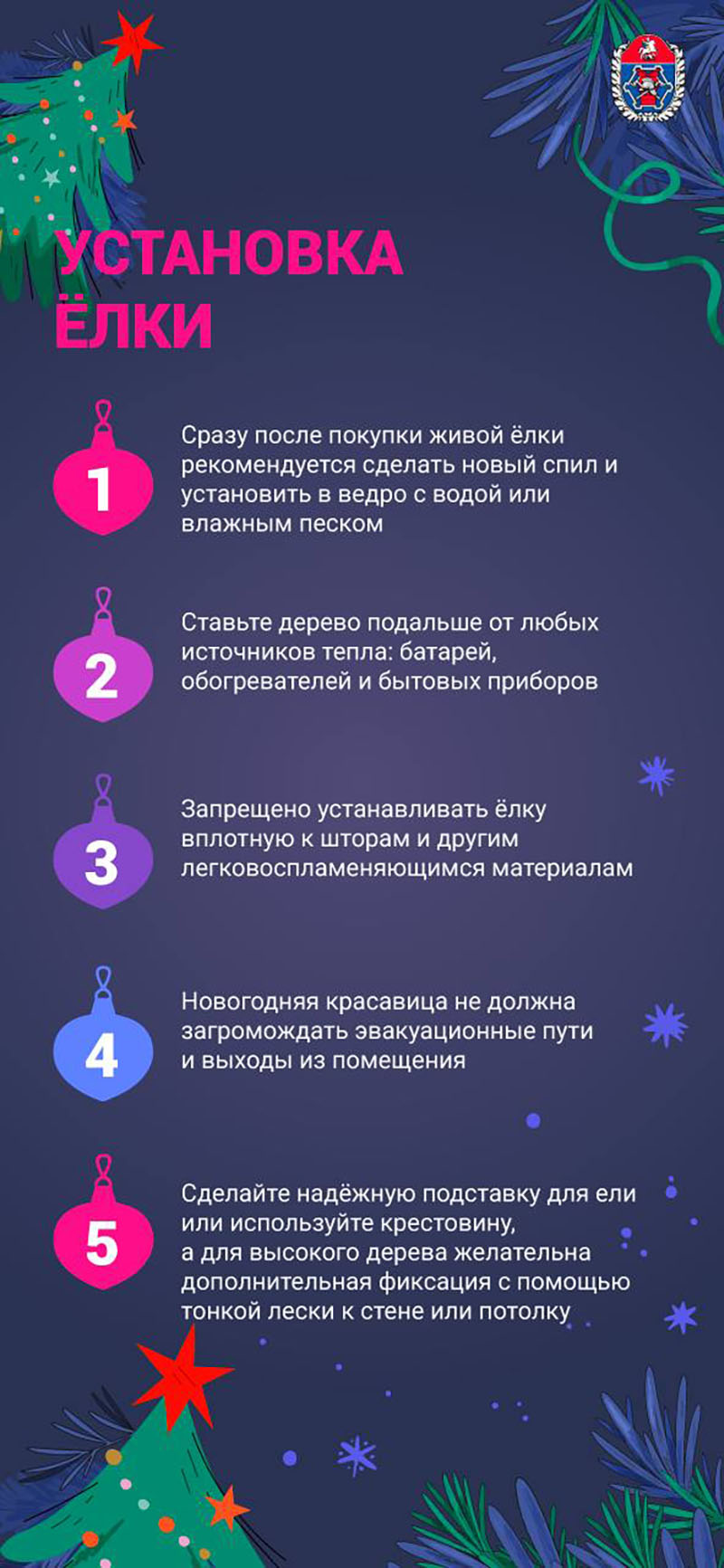 УСТАНОВКА ЁЛКИ

1
Сразу после покупки живой ёлки рекомендуется сделать новый спил и установить в ведро с водой или влажным песком

2
Ставьте дерево подальше от любых источников тепла: батарей, обогревателей и бытовых приборов

3
Запрещено устанавливать ёлку вплотную к шторам и другим легковоспламеняющимся материалам

4
Новогодняя красавица не должна загромождать эвакуационные пути и выходы из помещения

5
Сделайте надёжную подставку для ели или используйте крестовину, а для высокого дерева желательна дополнительная фиксация с помощью тонкой лески к стене или потолку